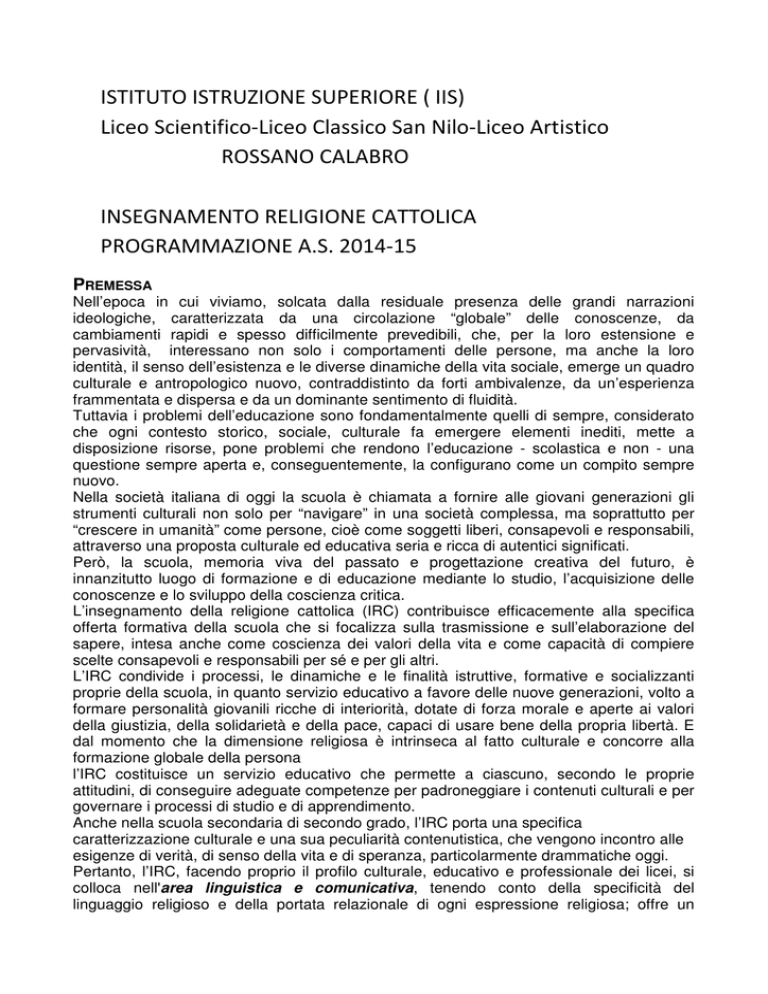 ISTITUTO ISTRUZIONE SUPERIORE ( IIS)
Liceo Scientifico-Liceo Classico San Nilo-Liceo Artistico
ROSSANO CALABRO

INSEGNAMENTO RELIGIONE CATTOLICA
PROGRAMMAZIONE A.S. 2014-15

PREMESSA
Nell'epoca in cui viviamo, solcata dalla residuale presenza delle grandi narrazioni ideologiche, caratterizzata da una circolazione "globale" delle conoscenze, da cambiamenti rapidi e spesso difficilmente prevedibili, che, per la loro estensione e pervasività, interessano non solo i comportamenti delle persone, ma anche la loro identità, il senso dell'esistenza e le diverse dinamiche della vita sociale, emerge un quadro culturale e antropologico nuovo, contraddistinto da forti ambivalenze, da un'esperienza frammentata e dispersa e da un dominante sentimento di fluidità.
Tuttavia i problemi dell'educazione sono fondamentalmente quelli di sempre, considerato che ogni contesto storico, sociale, culturale fa emergere elementi inediti, mette a disposizione risorse, pone problemi che rendono l'educazione - scolastica e non - una questione sempre aperta e, conseguentemente, la configurano come un compito sempre nuovo.
Nella società italiana di oggi la scuola è chiamata a fornire alle giovani generazioni gli strumenti culturali non solo per "navigare" in una società complessa, ma soprattutto per "crescere in umanità" come persone, cioè come soggetti liberi, consapevoli e responsabili, attraverso una proposta culturale ed educativa seria e ricca di autentici significati.
Però, la scuola, memoria viva del passato e progettazione creativa del futuro, è innanzitutto luogo di formazione e di educazione mediante lo studio, l'acquisizione delle conoscenze e lo sviluppo della coscienza critica.
L'insegnamento della religione cattolica (IRC) contribuisce efficacemente alla specifica offerta formativa della scuola che si focalizza sulla trasmissione e sull'elaborazione del sapere, intesa anche come coscienza dei valori della vita e come capacità di compiere scelte consapevoli e responsabili per sé e per gli altri.
L'IRC condivide i processi, le dinamiche e le finalità istruttive, formative e socializzanti proprie della scuola, in quanto servizio educativo a favore delle nuove generazioni, volto a formare personalità giovanili ricche di interiorità, dotate di forza morale e aperte ai valori della giustizia, della solidarietà e della pace, capaci di usare bene della propria libertà. E dal momento che la dimensione religiosa è intrinseca al fatto culturale e concorre alla formazione globale della persona
l'IRC costituisce un servizio educativo che permette a ciascuno, secondo le proprie attitudini, di conseguire adeguate competenze per padroneggiare i contenuti culturali e per governare i processi di studio e di apprendimento.
Anche nella scuola secondaria di secondo grado, l'IRC porta una specifica caratterizzazione culturale e una sua peculiarità contenutistica, che vengono incontro alle esigenze di verità, di senso della vita e di speranza, particolarmente drammatiche oggi.
Pertanto, l'IRC, facendo proprio il profilo culturale, educativo e professionale dei licei, si colloca nell'area linguistica e comunicativa, tenendo conto della specificità del linguaggio religioso e della portata relazionale di ogni espressione religiosa; offre un